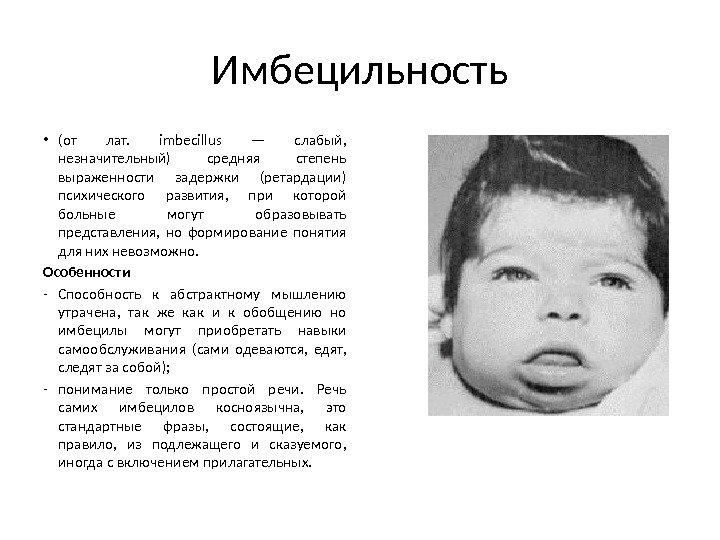 Имбецильность

• (от лат. imbecillus — слабый, незначительный) средняя степень выраженности задержки (ретардации) психического развития, при которой больные могут образовывать представления, но формирование понятия для них невозможно.

Особенности

- Способность к абстрактному мышлению утрачена, так же как и к обобщению но имбецилы могут приобретать навыки самообслуживания (сами одеваются, едят, следят за собой);

- понимание только простой речи. Речь самих имбецилов косноязычна, это стандартные фразы, состоящие, как правило, из подлежащего и сказуемого, иногда с включением прилагательных.